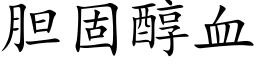 胆固醇血